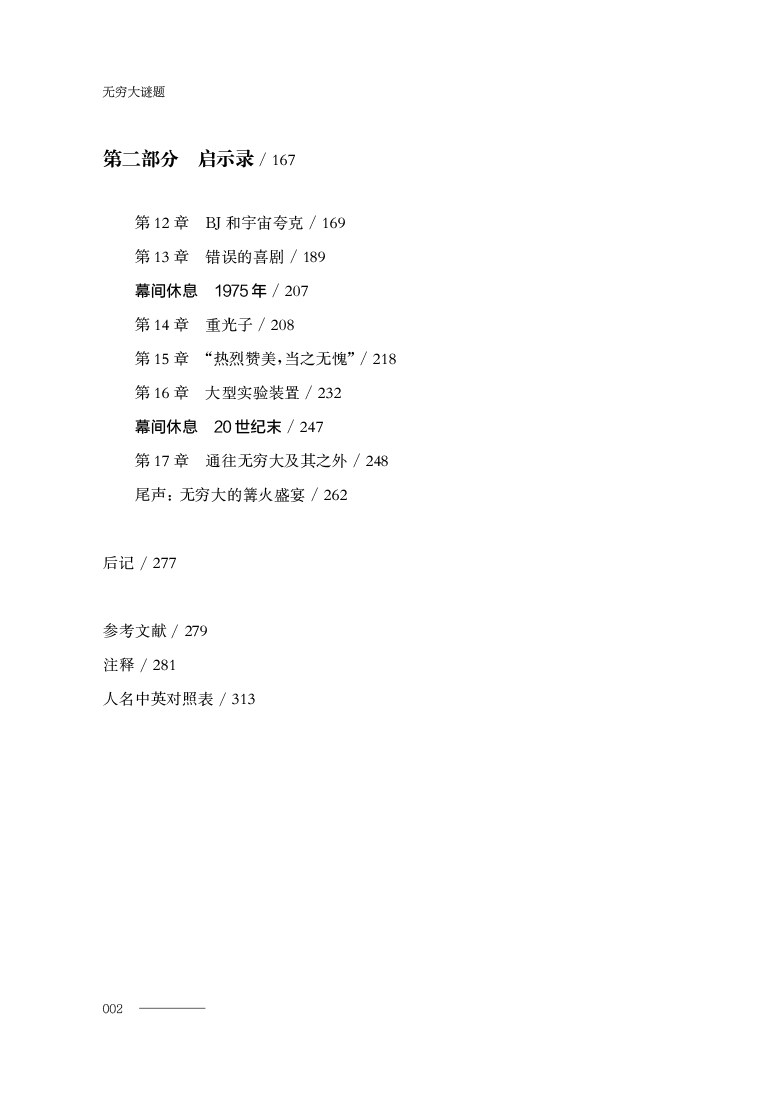 无穷大谜题

第二部分　启示录 / 167

第 12 章　BJ 和宇宙夸克 / 169

第 13 章　错误的喜剧 / 189

幕间休息　1975 年 / 207

第 14 章　重光子 / 208

第 15 章　“热烈赞美，当之无愧” / 218

第 16 章　大型实验装置 / 232

幕间休息　20 世纪末 / 247

第 17 章　通往无穷大及其之外 / 248

尾声：无穷大的篝火盛宴 / 262

后记 / 277

参考文献 / 279

注释 / 281

人名中英对照表 / 313

002